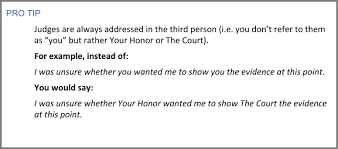 PRO TIP

Judges are always addressed in the third person (i.e. you don't refer to them as "you" but rather Your Honor or The Court).

For example, instead of:

I was unsure whether you wanted me to show you the evidence at this point.

You would say:

I was unsure whether Your Honor wanted me to show The Court the evidence at this point.